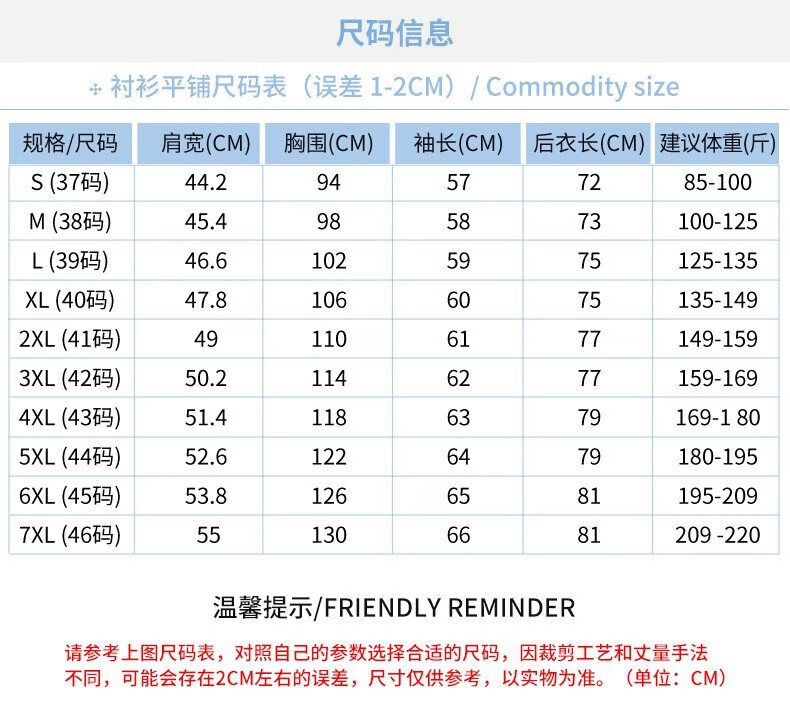 尺码信息

衬衫平铺尺码表（误差 1-2CM）/ Commodity size

| 规格/尺码 | 肩宽(CM) | 胸围(CM) | 袖长(CM) | 后衣长(CM) | 建议体重(斤) |
|---|---|---|---|---|---|
| S (37码) | 44.2 | 94 | 57 | 72 | 85-100 |
| M (38码) | 45.4 | 98 | 58 | 73 | 100-125 |
| L (39码) | 46.6 | 102 | 59 | 75 | 125-135 |
| XL (40码) | 47.8 | 106 | 60 | 75 | 135-149 |
| 2XL (41码) | 49 | 110 | 61 | 77 | 149-159 |
| 3XL (42码) | 50.2 | 114 | 62 | 77 | 159-169 |
| 4XL (43码) | 51.4 | 118 | 63 | 79 | 169-1 80 |
| 5XL (44码) | 52.6 | 122 | 64 | 79 | 180-195 |
| 6XL (45码) | 53.8 | 126 | 65 | 81 | 195-209 |
| 7XL (46码) | 55 | 130 | 66 | 81 | 209 -220 |

温馨提示/FRIENDLY REMINDER

请参考上图尺码表，对照自己的参数选择合适的尺码，因裁剪工艺和丈量手法不同，可能会存在2CM左右的误差，尺寸仅供参考，以实物为准。（单位：CM）